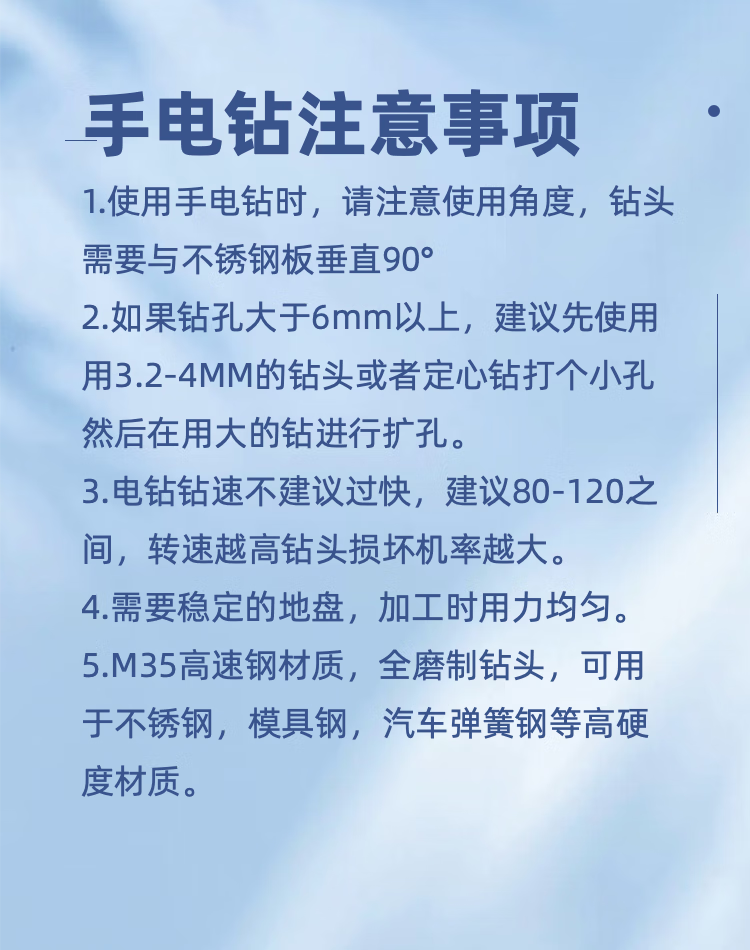 手电钻注意事项

1.使用手电钻时，请注意使用角度，钻头需要与不锈钢板垂直90°

2.如果钻孔大于6mm以上，建议先使用用3.2-4MM的钻头或者定心钻打个小孔然后在用大的钻进行扩孔。

3.电钻钻速不建议过快，建议80-120之间，转速越高钻头损坏机率越大。

4.需要稳定的地盘，加工时用力均匀。

5.M35高速钢材质，全磨制钻头，可用于不锈钢，模具钢，汽车弹簧钢等高硬度材质。